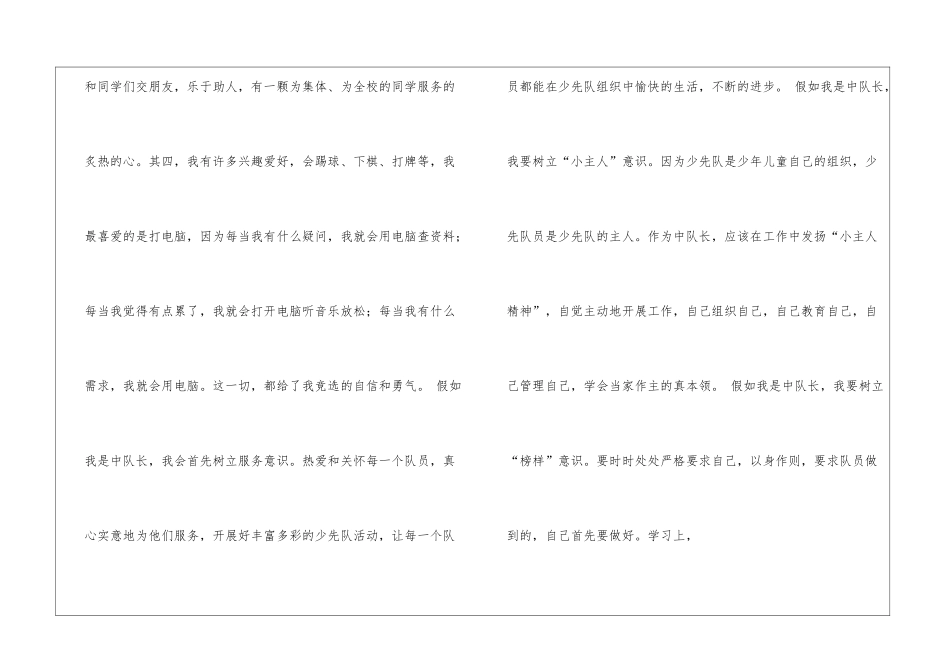 和同学们交朋友，乐于助人，有一颗为集体、为全校的同学服务的炙热的心。其四，我有许多兴趣爱好，会踢球、下棋、打牌等，我最喜爱的是打电脑，因为每当我有什么疑问，我就会用电脑查资料；每当我觉得有点累了，我就会打开电脑听音乐放松；每当我有什么需求，我就会用电脑。这一切，都给了我竞选的自信和勇气。 假如我是中队长，我会首先树立服务意识。热爱和关怀每一个队员，真心实意地为他们服务，开展好丰富多彩的少先队活动，让每一个队

员都能在少先队组织中愉快的生活，不断的进步。 假如我是中队长，我要树立“小主人”意识。因为少先队是少年儿童自己的组织，少先队员是少先队的主人。作为中队长，应该在工作中发扬“小主人精神”，自觉主动地开展工作，自己组织自己，自己教育自己，自己管理自己，学会当家作主的真本领。 假如我是中队长，我要树立“榜样”意识。要时时处处严格要求自己，以身作则，要求队员做到的，自己首先要做好。学习上，